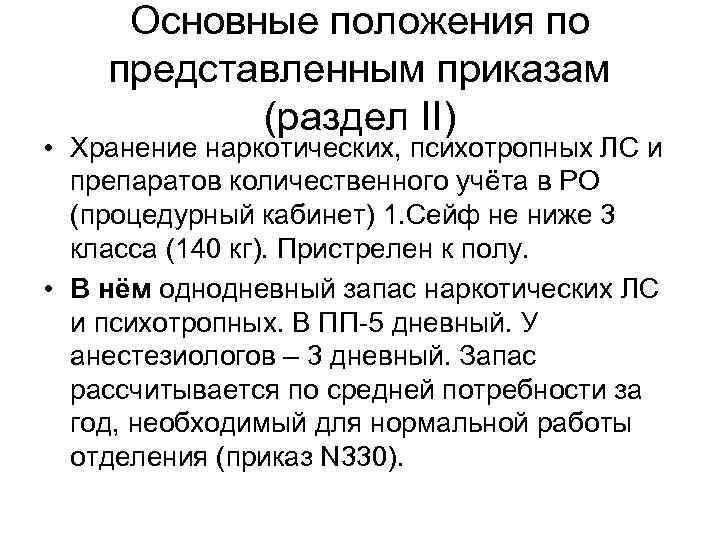 Основные положения по представленным приказам (раздел II)

• Хранение наркотических, психотропных ЛС и препаратов количественного учёта в РО (процедурный кабинет) 1.Сейф не ниже 3 класса (140 кг). Пристрелен к полу.

• В нём однодневный запас наркотических ЛС и психотропных. В ПП-5 дневный. У анестезиологов – 3 дневный. Запас рассчитывается по средней потребности за год, необходимый для нормальной работы отделения (приказ N330).